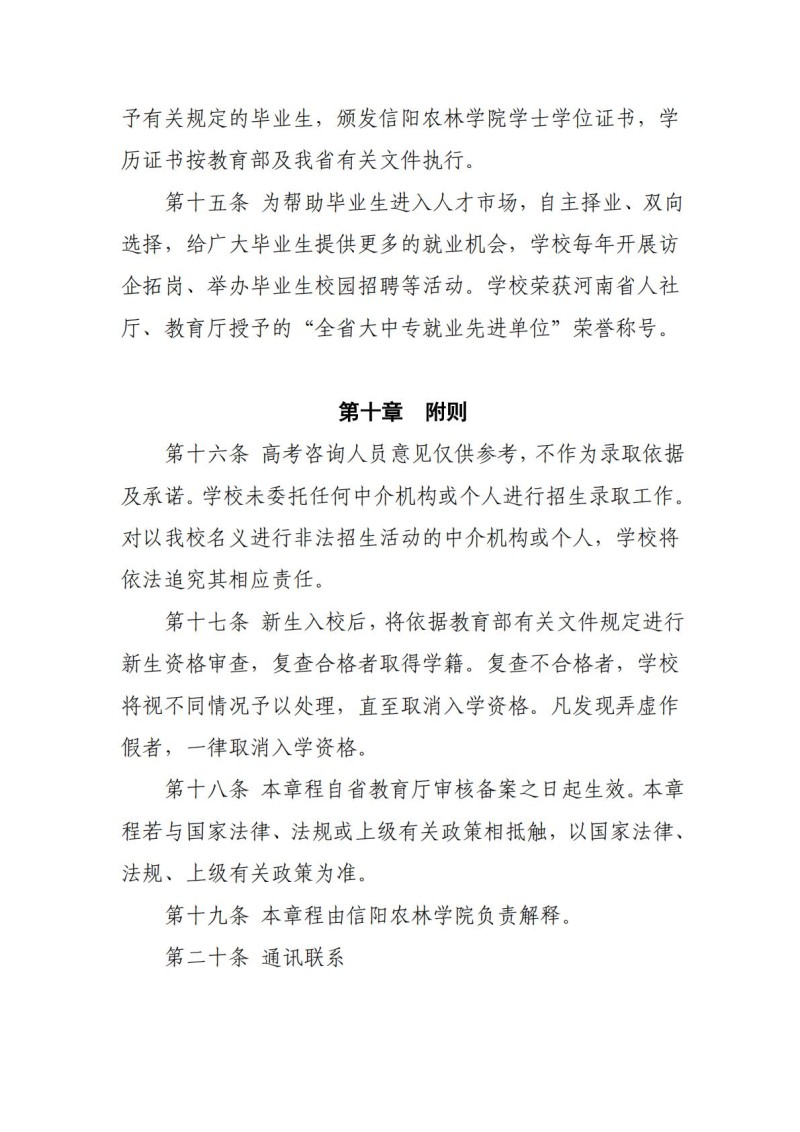 予有关规定的毕业生，颁发信阳农林学院学士学位证书，学历证书按教育部及我省有关文件执行。

第十五条 为帮助毕业生进入人才市场，自主择业、双向选择，给广大毕业生提供更多的就业机会，学校每年开展访企拓岗、举办毕业生校园招聘等活动。学校荣获河南省人社厅、教育厅授予的“全省大中专就业先进单位”荣誉称号。

第十章 附则

第十六条 高考咨询人员意见仅供参考，不作为录取依据及承诺。学校未委托任何中介机构或个人进行招生录取工作。对以我校名义进行非法招生活动的中介机构或个人，学校将依法追究其相应责任。

第十七条 新生入校后，将依据教育部有关文件规定进行新生资格审查，复查合格者取得学籍。复查不合格者，学校将视不同情况予以处理，直至取消入学资格。凡发现弄虚作假者，一律取消入学资格。

第十八条 本章程自省教育厅审核备案之日起生效。本章程若与国家法律、法规或上级有关政策相抵触，以国家法律、法规、上级有关政策为准。

第十九条 本章程由信阳农林学院负责解释。

第二十条 通讯联系